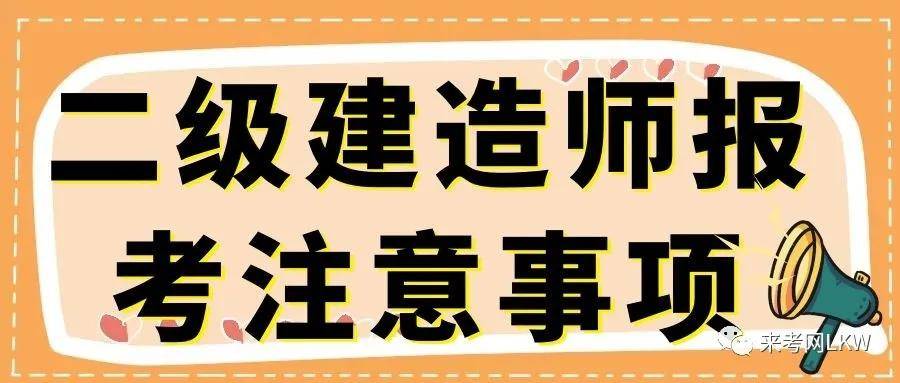 二级建造师报考注意事项

来考网LKW